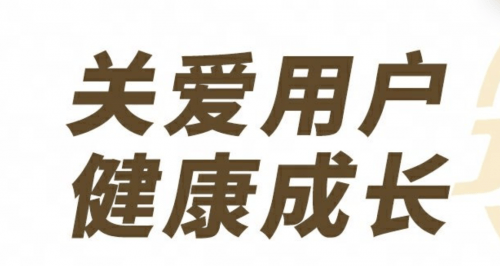 关爱用户
健康成长